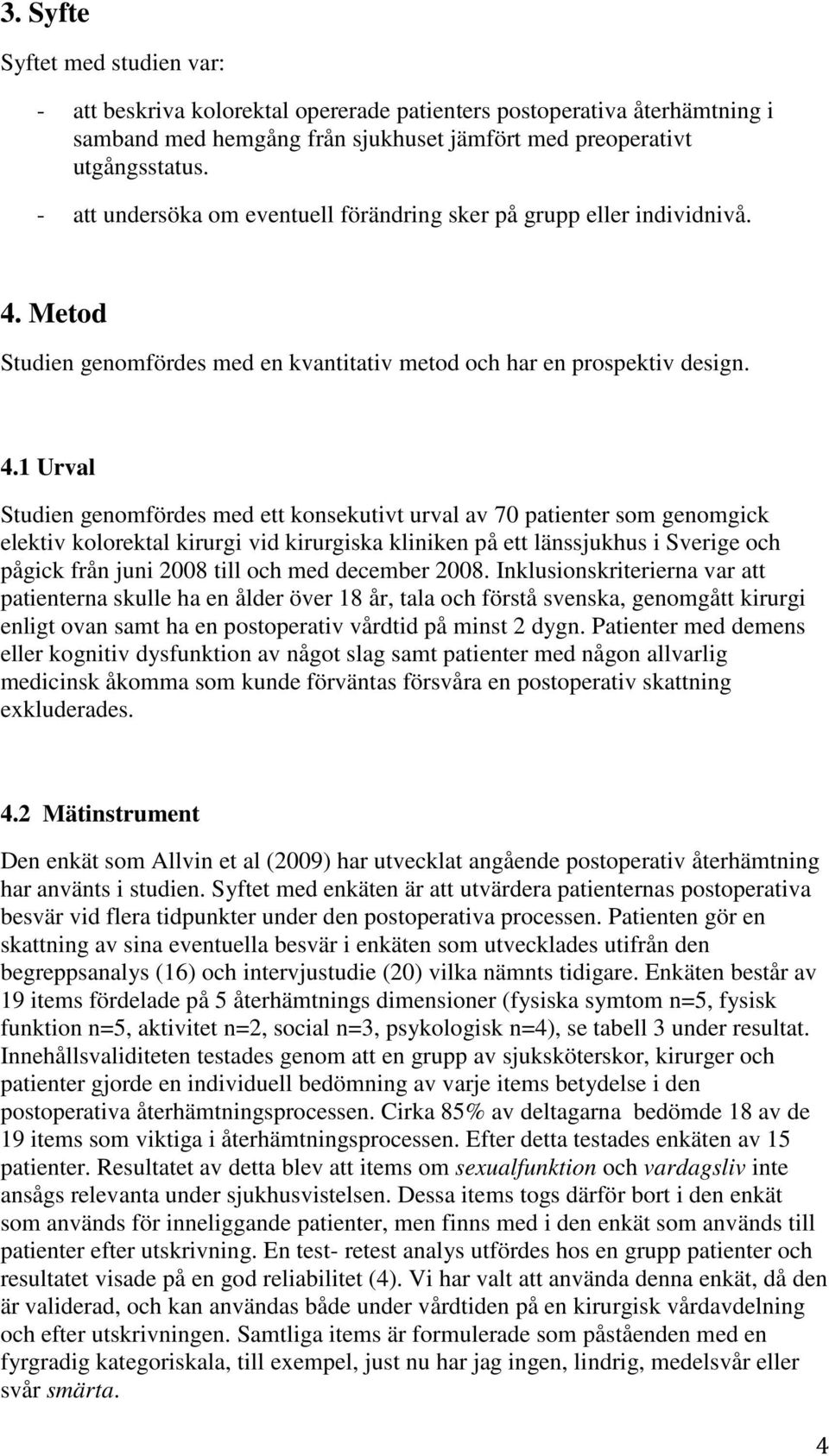 3. Syfte

Syftet med studien var:

- att beskriva kolorektal opererade patienters postoperativa återhämtning i samband med hemgång från sjukhuset jämfört med preoperativt utgångsstatus.
- att undersöka om eventuell förändring sker på grupp eller individnivå.

4. Metod

Studien genomfördes med en kvantitativ metod och har en prospektiv design.

4.1 Urval

Studien genomfördes med ett konsekutivt urval av 70 patienter som genomgick elektiv kolorektal kirurgi vid kirurgiska kliniken på ett länssjukhus i Sverige och pågick från juni 2008 till och med december 2008. Inklusionskriterierna var att patienterna skulle ha en ålder över 18 år, tala och förstå svenska, genomgått kirurgi enligt ovan samt ha en postoperativ vårdtid på minst 2 dygn. Patienter med demens eller kognitiv dysfunktion av något slag samt patienter med någon allvarlig medicinsk åkomma som kunde förväntas försvåra en postoperativ skattning exkluderades.

4.2 Mätinstrument

Den enkät som Allvin et al (2009) har utvecklat angående postoperativ återhämtning har använts i studien. Syftet med enkäten är att utvärdera patienternas postoperativa besvär vid flera tidpunkter under den postoperativa processen. Patienten gör en skattning av sina eventuella besvär i enkäten som utvecklades utifrån den begreppsanalys (16) och intervjustudie (20) vilka nämnts tidigare. Enkäten består av 19 items fördelade på 5 återhämtnings dimensioner (fysiska symtom n=5, fysisk funktion n=5, aktivitet n=2, social n=3, psykologisk n=4), se tabell 3 under resultat. Innehållsvaliditeten testades genom att en grupp av sjuksköterskor, kirurger och patienter gjorde en individuell bedömning av varje items betydelse i den postoperativa återhämtningsprocessen. Cirka 85% av deltagarna bedömde 18 av de 19 items som viktiga i återhämtningsprocessen. Efter detta testades enkäten av 15 patienter. Resultatet av detta blev att items om sexualfunktion och vardagsliv inte ansågs relevanta under sjukhusvistelsen. Dessa items togs därför bort i den enkät som används för inneliggande patienter, men finns med i den enkät som används till patienter efter utskrivning. En test- retest analys utfördes hos en grupp patienter och resultatet visade på en god reliabilitet (4). Vi har valt att använda denna enkät, då den är validerad, och kan användas både under vårdtiden på en kirurgisk vårdavdelning och efter utskrivningen. Samtliga items är formulerade som påståenden med en fyrgradig kategoriskala, till exempel, just nu har jag ingen, lindrig, medelsvår eller svår smärta.

4